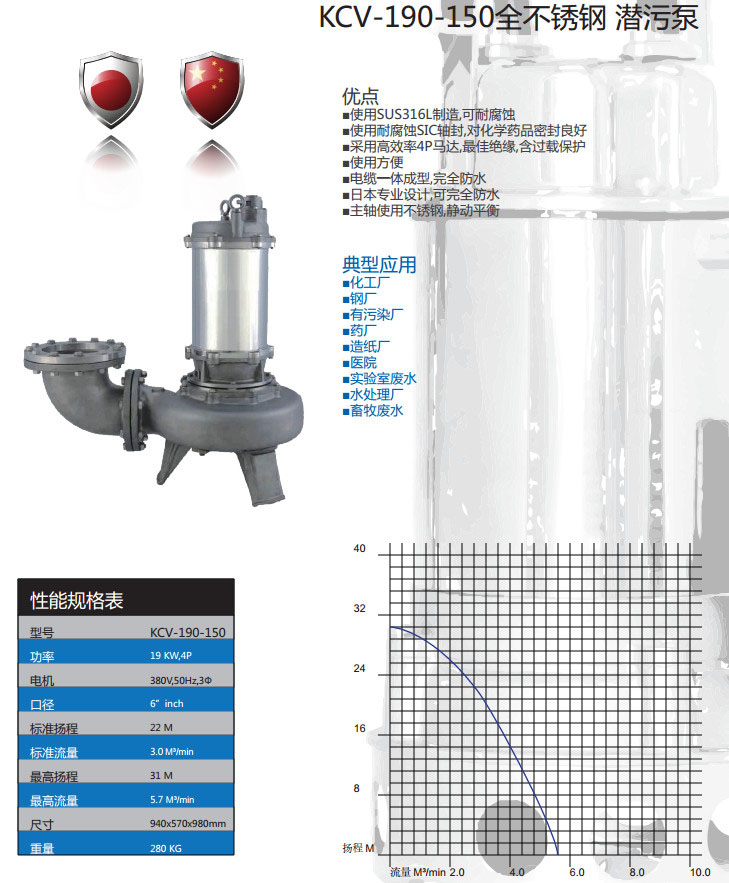 KCV-190-150全不锈钢 潜污泵

优点
■使用SUS316L制造,可耐腐蚀
■使用耐腐蚀SIC轴封,对化学药品密封良好
■采用高效率4P马达,最佳绝缘,含过载保护
■使用方便
■电缆一体成型,完全防水
■日本专业设计,可完全防水
■主轴使用不锈钢,静动平衡

典型应用
■化工厂
■钢厂
■有污染厂
■药厂
■造纸厂
■医院
■实验室废水
■水处理厂
■畜牧废水

性能规格表

| 型号 | KCV-190-150 |
|---|---|
| 功率 | 19 KW,4P |
| 电机 | 380V,50Hz,3Φ |
| 口径 | 6" inch |
| 标准扬程 | 22 M |
| 标准流量 | 3.0 M³/min |
| 最高扬程 | 31 M |
| 最高流量 | 5.7 M³/min |
| 尺寸 | 940x570x980mm |
| 重量 | 280 KG |

40
32
24
16
8
扬程 M
流量 M³/min 2.0 4.0 6.0 8.0 10.0